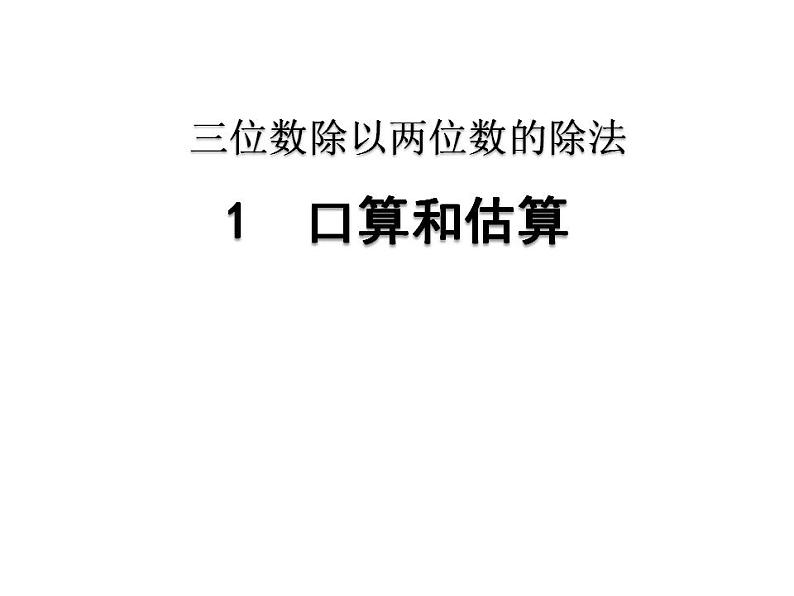 三位数除以两位数的除法

1　口算和估算